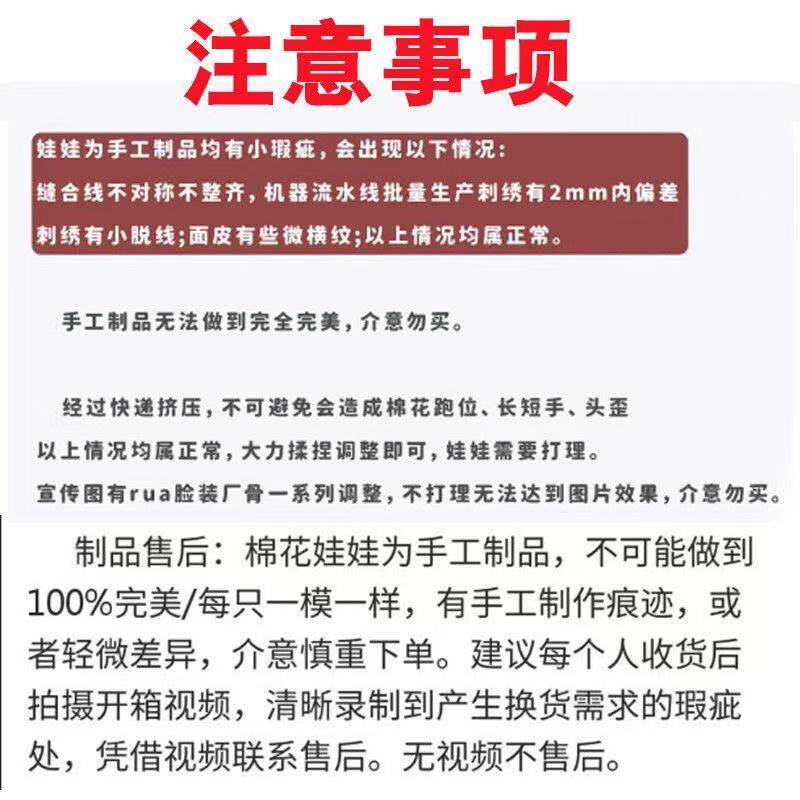 注意事项

娃娃为手工制品均有小瑕疵，会出现以下情况：
缝合线不对称不整齐，机器流水线批量生产刺绣有2mm内偏差
刺绣有小脱线；面皮有些微横纹；以上情况均属正常。

手工制品无法做到完全完美，介意勿买。

经过快递挤压，不可避免会造成棉花跑位、长短手、头歪
以上情况均属正常，大力揉捏调整即可，娃娃需要打理。
宣传图有rua脸装厂骨一系列调整，不打理无法达到图片效果，介意勿买。

制品售后：棉花娃娃为手工制品，不可能做到100%完美/每只一模一样，有手工制作痕迹，或者轻微差异，介意慎重下单。建议每个人收货后拍摄开箱视频，清晰录制到产生换货需求的瑕疵处，凭借视频联系售后。无视频不售后。